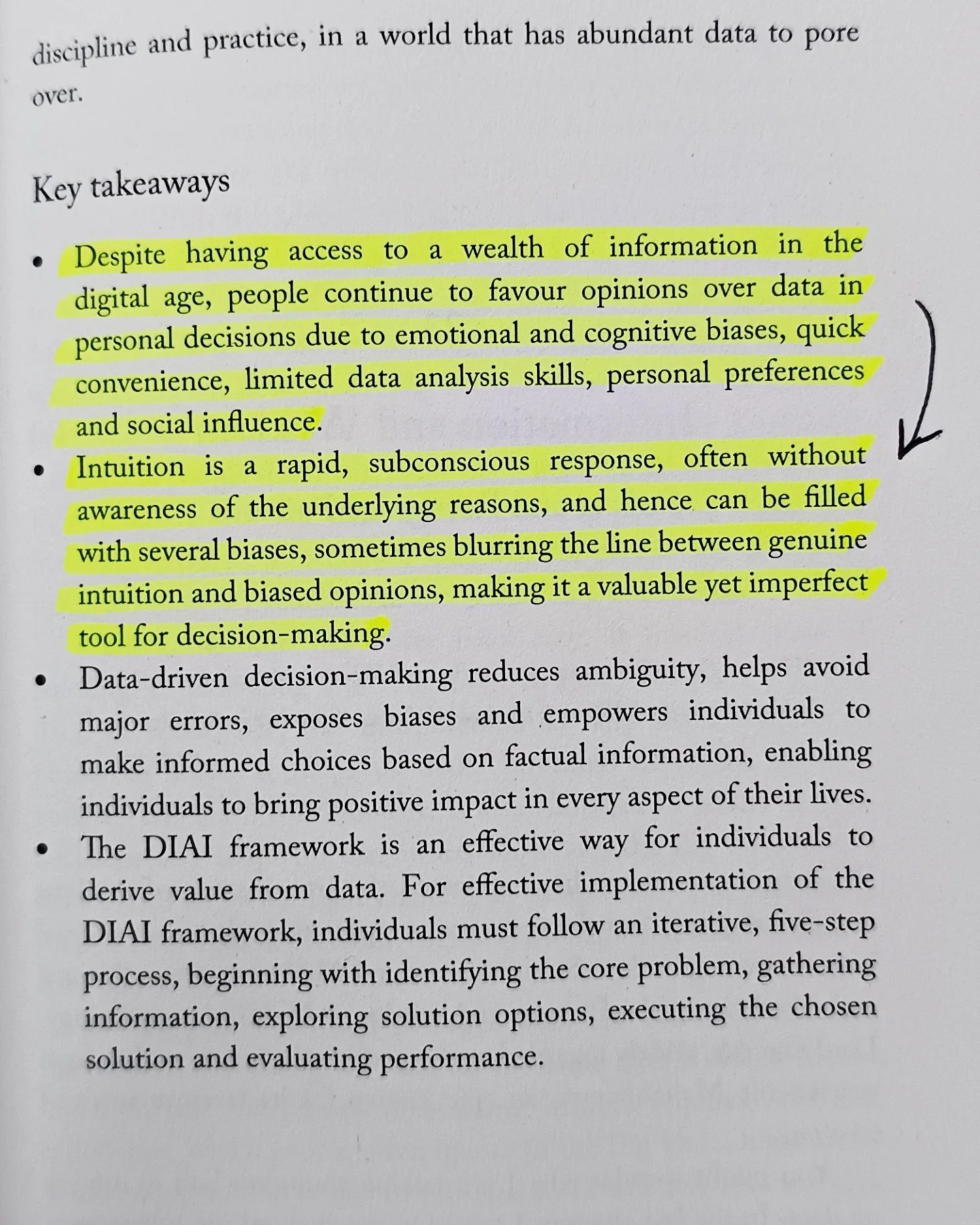 discipline and practice, in a world that has abundant data to pore over.

Key takeaways

• Despite having access to a wealth of information in the digital age, people continue to favour opinions over data in personal decisions due to emotional and cognitive biases, quick convenience, limited data analysis skills, personal preferences and social influence.

• Intuition is a rapid, subconscious response, often without awareness of the underlying reasons, and hence can be filled with several biases, sometimes blurring the line between genuine intuition and biased opinions, making it a valuable yet imperfect tool for decision-making.

• Data-driven decision-making reduces ambiguity, helps avoid major errors, exposes biases and empowers individuals to make informed choices based on factual information, enabling individuals to bring positive impact in every aspect of their lives.

• The DIAI framework is an effective way for individuals to derive value from data. For effective implementation of the DIAI framework, individuals must follow an iterative, five-step process, beginning with identifying the core problem, gathering information, exploring solution options, executing the chosen solution and evaluating performance.